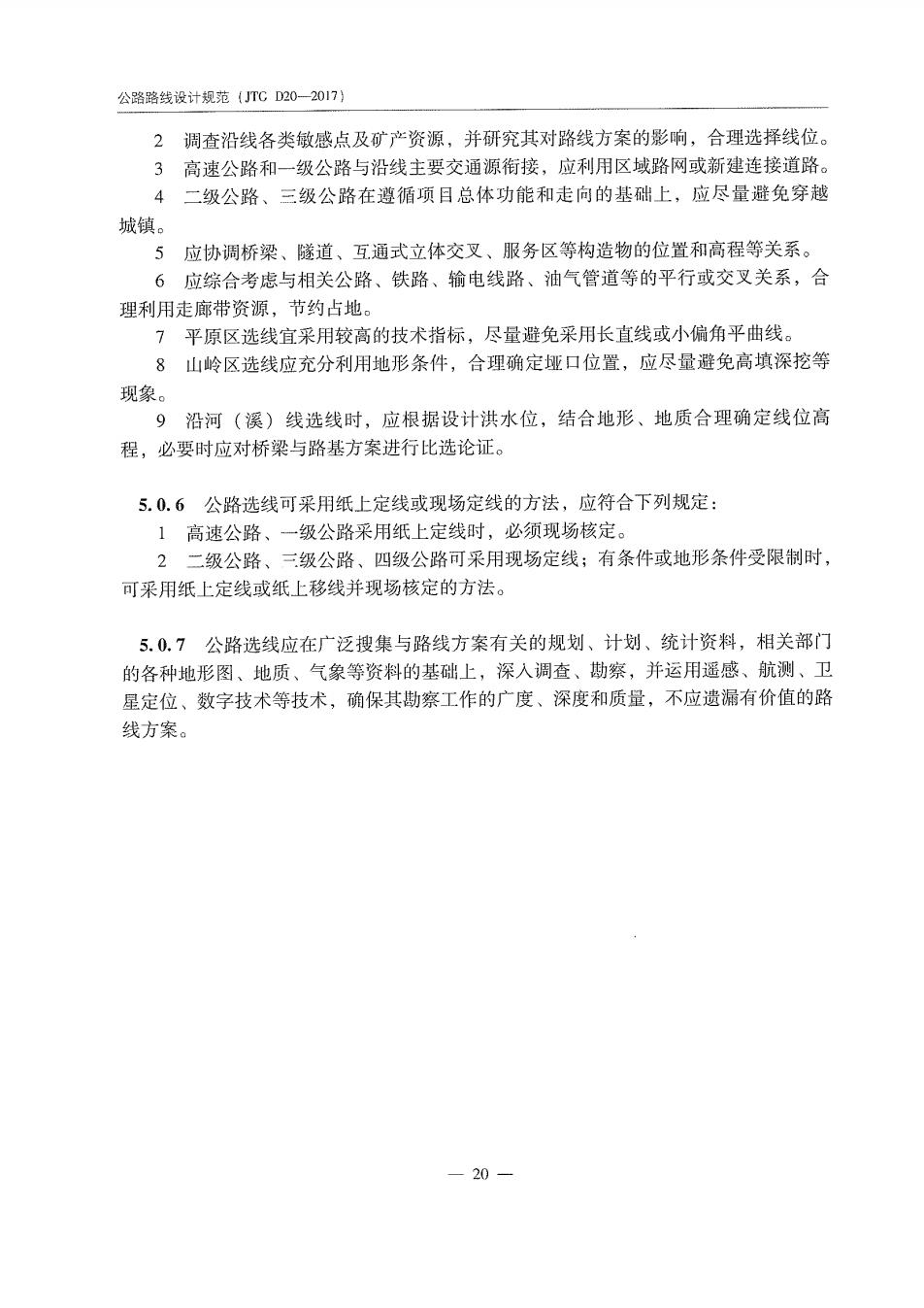 公路路线设计规范（JTG D20—2017）

2　调查沿线各类敏感点及矿产资源，并研究其对路线方案的影响，合理选择线位。

3　高速公路和一级公路与沿线主要交通源衔接，应利用区域路网或新建连接道路。

4　二级公路、三级公路在遵循项目总体功能和走向的基础上，应尽量避免穿越城镇。

5　应协调桥梁、隧道、互通式立体交叉、服务区等构造物的位置和高程等关系。

6　应综合考虑与相关公路、铁路、输电线路、油气管道等的平行或交叉关系，合理利用走廊带资源，节约占地。

7　平原区选线宜采用较高的技术指标，尽量避免采用长直线或小偏角平曲线。

8　山岭区选线应充分利用地形条件，合理确定垭口位置，应尽量避免高填深挖等现象。

9　沿河（溪）线选线时，应根据设计洪水位，结合地形、地质合理确定线位高程，必要时应对桥梁与路基方案进行比选论证。

5.0.6　公路选线可采用纸上定线或现场定线的方法，应符合下列规定：

1　高速公路、一级公路采用纸上定线时，必须现场核定。

2　二级公路、三级公路、四级公路可采用现场定线；有条件或地形条件受限制时，可采用纸上定线或纸上移线并现场核定的方法。

5.0.7　公路选线应在广泛搜集与路线方案有关的规划、计划、统计资料，相关部门的各种地形图、地质、气象等资料的基础上，深入调查、勘察，并运用遥感、航测、卫星定位、数字技术等技术，确保其勘察工作的广度、深度和质量，不应遗漏有价值的路线方案。

— 20 —